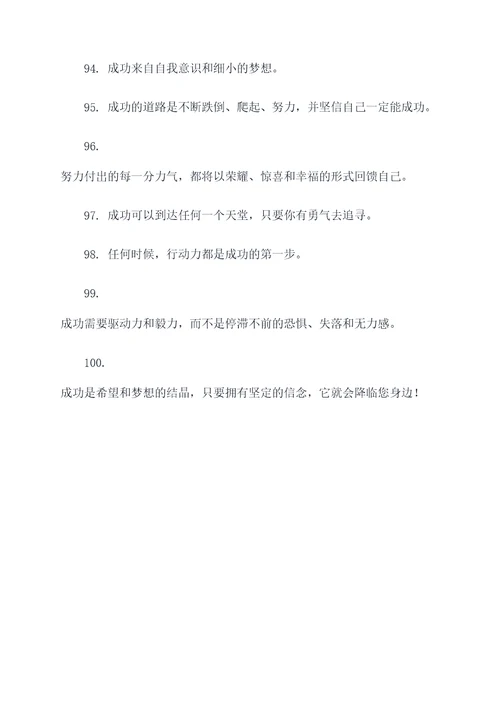 94. 成功来自自我意识和细小的梦想。

95. 成功的道路是不断跌倒、爬起、努力，并坚信自己一定能成功。

96.

努力付出的每一分力气，都将以荣耀、惊喜和幸福的形式回馈自己。

97. 成功可以到达任何一个天堂，只要你有勇气去追寻。

98. 任何时候，行动力都是成功的第一步。

99.

成功需要驱动力和毅力，而不是停滞不前的恐惧、失落和无力感。

100.

成功是希望和梦想的结晶，只要拥有坚定的信念，它就会降临您身边！